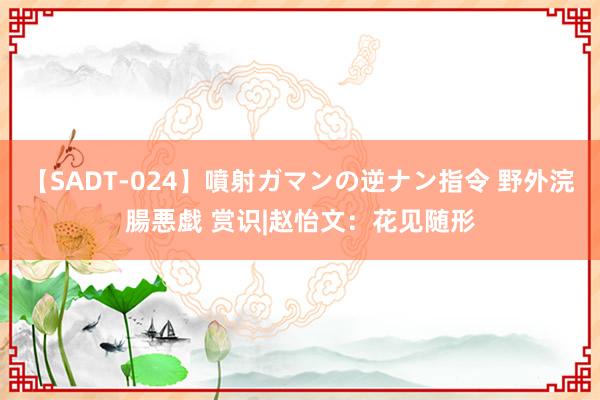 【SADT-024】噴射ガマンの逆ナン指令 野外浣腸悪戯 赏识|赵怡文：花见随形